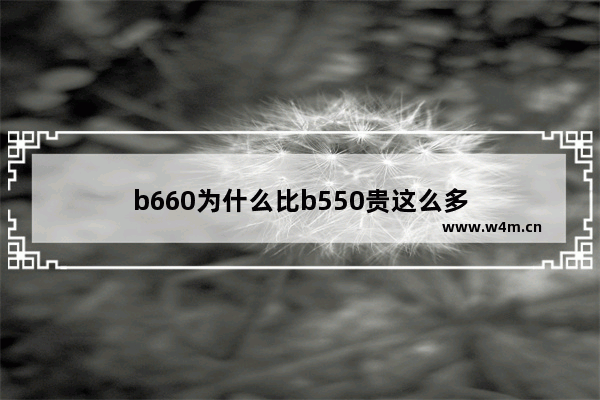 b660为什么比b550贵这么多

www.w4m.cn